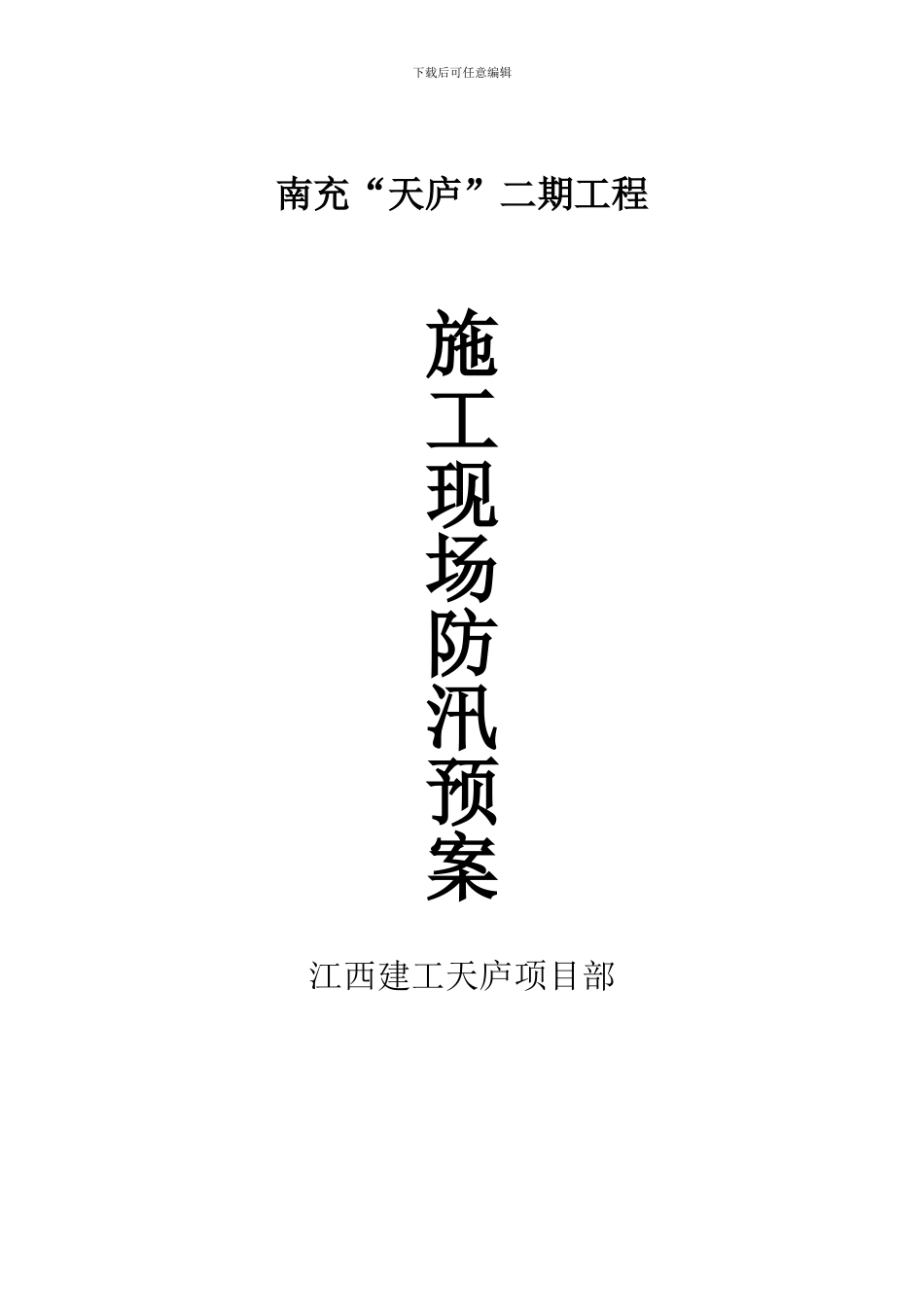 下载后可任意编辑

南充“天庐”二期工程

施工现场防汛预案

江西建工天庐项目部